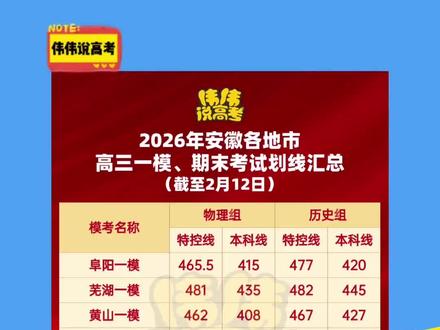 NOTE:
伟伟说高考

伟伟说高考

2026年安徽各地市
高三一模、期末考试划线汇总
（截至2月12日）

| 模考名称 | 物理组 特控线 | 物理组 本科线 | 历史组 特控线 | 历史组 本科线 |
|---|---|---|---|---|
| 阜阳一模 | 465.5 | 415 | 477 | 420 |
| 芜湖一模 | 481 | 435 | 482 | 445 |
| 黄山一模 | 462 | 408 | 467 | 427 |